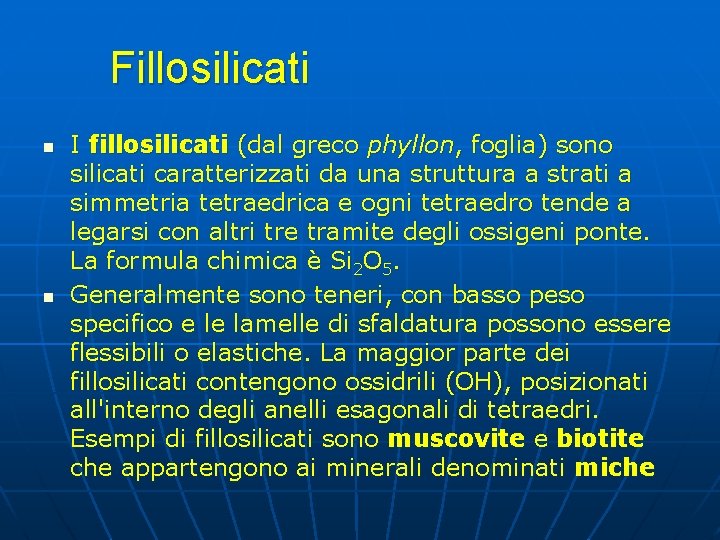 Fillosilicati

I fillosilicati (dal greco phyllon, foglia) sono silicati caratterizzati da una struttura a strati a simmetria tetraedrica e ogni tetraedro tende a legarsi con altri tre tramite degli ossigeni ponte. La formula chimica è $Si_2O_5$.

Generalmente sono teneri, con basso peso specifico e le lamelle di sfaldatura possono essere flessibili o elastiche. La maggior parte dei fillosilicati contengono ossidrili (OH), posizionati all'interno degli anelli esagonali di tetraedri. Esempi di fillosilicati sono muscovite e biotite che appartengono ai minerali denominati miche